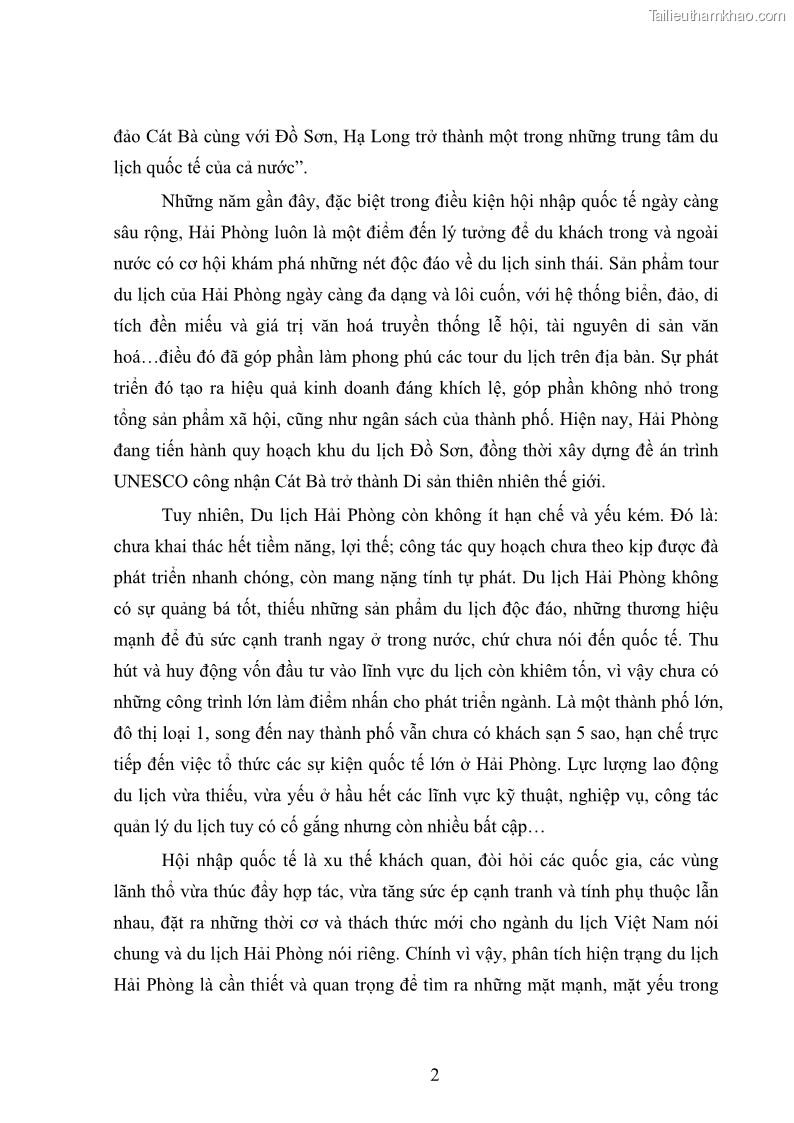 Tailieuthamkhao.com

đảo Cát Bà cùng với Đồ Sơn, Hạ Long trở thành một trong những trung tâm du lịch quốc tế của cả nước”.

Những năm gần đây, đặc biệt trong điều kiện hội nhập quốc tế ngày càng sâu rộng, Hải Phòng luôn là một điểm đến lý tưởng để du khách trong và ngoài nước có cơ hội khám phá những nét độc đáo về du lịch sinh thái. Sản phẩm tour du lịch của Hải Phòng ngày càng đa dạng và lôi cuốn, với hệ thống biển, đảo, di tích đền miếu và giá trị văn hoá truyền thống lễ hội, tài nguyên di sản văn hoá…điều đó đã góp phần làm phong phú các tour du lịch trên địa bàn. Sự phát triển đó tạo ra hiệu quả kinh doanh đáng khích lệ, góp phần không nhỏ trong tổng sản phẩm xã hội, cũng như ngân sách của thành phố. Hiện nay, Hải Phòng đang tiến hành quy hoạch khu du lịch Đồ Sơn, đồng thời xây dựng đề án trình UNESCO công nhận Cát Bà trở thành Di sản thiên nhiên thế giới.

Tuy nhiên, Du lịch Hải Phòng còn không ít hạn chế và yếu kém. Đó là: chưa khai thác hết tiềm năng, lợi thế; công tác quy hoạch chưa theo kịp được đà phát triển nhanh chóng, còn mang nặng tính tự phát. Du lịch Hải Phòng không có sự quảng bá tốt, thiếu những sản phẩm du lịch độc đáo, những thương hiệu mạnh để đủ sức cạnh tranh ngay ở trong nước, chứ chưa nói đến quốc tế. Thu hút và huy động vốn đầu tư vào lĩnh vực du lịch còn khiêm tốn, vì vậy chưa có những công trình lớn làm điểm nhấn cho phát triển ngành. Là một thành phố lớn, đô thị loại 1, song đến nay thành phố vẫn chưa có khách sạn 5 sao, hạn chế trực tiếp đến việc tổ thức các sự kiện quốc tế lớn ở Hải Phòng. Lực lượng lao động du lịch vừa thiếu, vừa yếu ở hầu hết các lĩnh vực kỹ thuật, nghiệp vụ, công tác quản lý du lịch tuy có cố gắng nhưng còn nhiều bất cập…

Hội nhập quốc tế là xu thế khách quan, đòi hỏi các quốc gia, các vùng lãnh thổ vừa thúc đẩy hợp tác, vừa tăng sức ép cạnh tranh và tính phụ thuộc lẫn nhau, đặt ra những thời cơ và thách thức mới cho ngành du lịch Việt Nam nói chung và du lịch Hải Phòng nói riêng. Chính vì vậy, phân tích hiện trạng du lịch Hải Phòng là cần thiết và quan trọng để tìm ra những mặt mạnh, mặt yếu trong

2